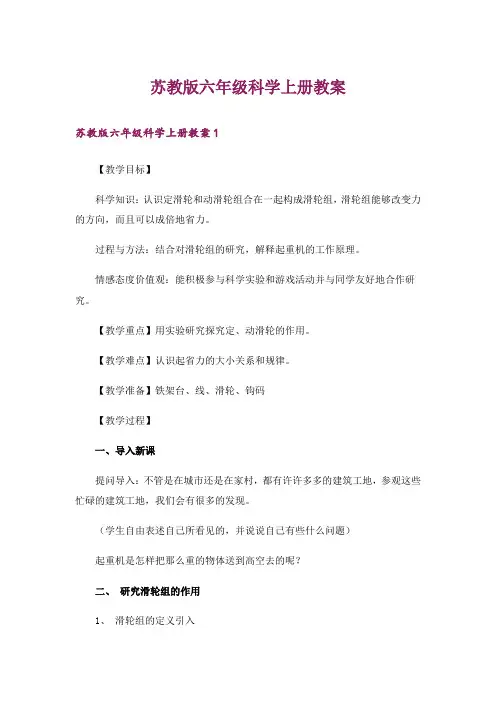 苏教版六年级科学上册教案

苏教版六年级科学上册教案 1

【教学目标】

科学知识：认识定滑轮和动滑轮组合在一起构成滑轮组，滑轮组能够改变力的方向，而且可以成倍地省力。

过程与方法：结合对滑轮组的研究，解释起重机的工作原理。

情感态度价值观：能积极参与科学实验和游戏活动并与同学友好地合作研究。

【教学重点】用实验研究探究定、动滑轮的作用。

【教学难点】认识起省力的大小关系和规律。

【教学准备】铁架台、线、滑轮、钩码

【教学过程】

一、导入新课

提问导入：不管是在城市还是在家村，都有许许多多的建筑工地，参观这些忙碌的建筑工地，我们会有很多的发现。

（学生自由表述自己所看见的，并说说自己有些什么问题）

起重机是怎样把那么重的物体送到高空去的呢？

二、 研究滑轮组的作用

1、 滑轮组的定义引入